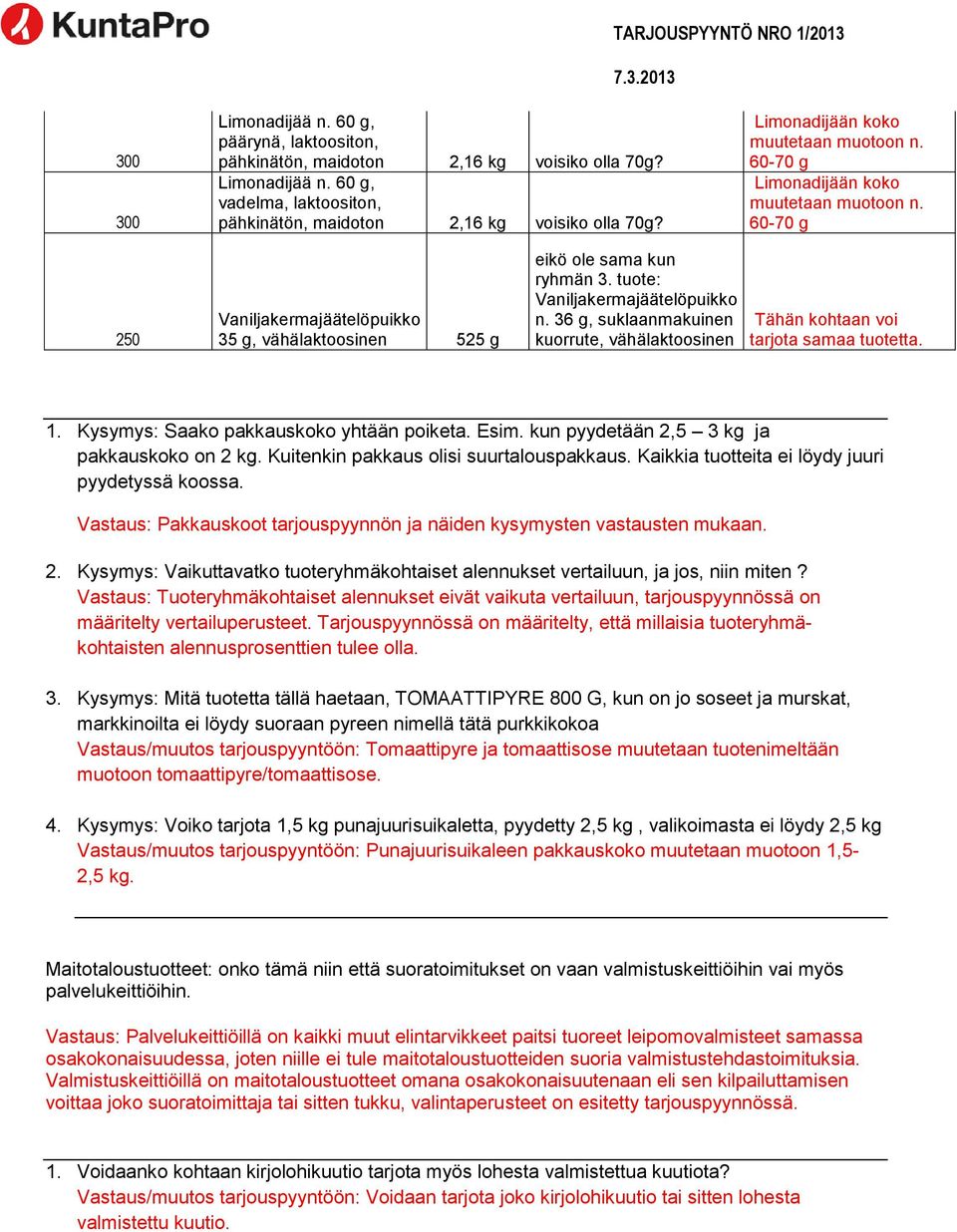 KuntaPro

TARJOUSPYYNTÖ NRO 1/2013

7.3.2013

| 300 | Limonadijää n. 60 g, päärynä, laktoositon, pähkinätön, maidoton | 2,16 kg | voisiko olla 70g? | Limonadijään koko muutetaan muotoon n. 60-70 g |
|---|---|---|---|---|
| 300 | Limonadijää n. 60 g, vadelma, laktoositon, pähkinätön, maidoton | 2,16 kg | voisiko olla 70g? | Limonadijään koko muutetaan muotoon n. 60-70 g |
| 250 | Vaniljakermajäätelöpuikko 35 g, vähälaktoosinen | 525 g | eikö ole sama kun ryhmän 3. tuote: Vaniljakermajäätelöpuikko n. 36 g, suklaanmakuinen kuorrute, vähälaktoosinen | Tähän kohtaan voi tarjota samaa tuotetta. |

1. Kysymys: Saako pakkauskoko yhtään poiketa. Esim. kun pyydetään 2,5 – 3 kg ja pakkauskoko on 2 kg. Kuitenkin pakkaus olisi suurtalouspakkaus. Kaikkia tuotteita ei löydy juuri pyydetyssä koossa.
Vastaus: Pakkauskoot tarjouspyynnön ja näiden kysymysten vastausten mukaan.

2. Kysymys: Vaikuttavatko tuoteryhmäkohtaiset alennukset vertailuun, ja jos, niin miten ?
Vastaus: Tuoteryhmäkohtaiset alennukset eivät vaikuta vertailuun, tarjouspyynnössä on määritelty vertailuperusteet. Tarjouspyynnössä on määritelty, että millaisia tuoteryhmäkohtaisten alennusprosenttien tulee olla.

3. Kysymys: Mitä tuotetta tällä haetaan, TOMAATTIPYRE 800 G, kun on jo soseet ja murskat, markkinoilta ei löydy suoraan pyreen nimellä tätä purkkikokoa
Vastaus/muutos tarjouspyyntöön: Tomaattipyre ja tomaattisose muutetaan tuotenimeltään muotoon tomaattipyre/tomaattisose.

4. Kysymys: Voiko tarjota 1,5 kg punajuurisuikaletta, pyydetty 2,5 kg , valikoimasta ei löydy 2,5 kg
Vastaus/muutos tarjouspyyntöön: Punajuurisuikaleen pakkauskoko muutetaan muotoon 1,5-2,5 kg.

Maitotaloustuotteet: onko tämä niin että suoratoimitukset on vaan valmistuskeittiöihin vai myös palvelukeittiöihin.

Vastaus: Palvelukeittiöillä on kaikki muut elintarvikkeet paitsi tuoreet leipomovalmisteet samassa osakokonaisuudessa, joten niille ei tule maitotaloustuotteiden suoria valmistustehdastoimituksia. Valmistuskeittiöillä on maitotaloustuotteet omana osakokonaisuutenaan eli sen kilpailuttamisen voittaa joko suoratoimittaja tai sitten tukku, valintaperusteet on esitetty tarjouspyynnössä.

1. Voidaanko kohtaan kirjolohikuutio tarjota myös lohesta valmistettua kuutiota?
Vastaus/muutos tarjouspyyntöön: Voidaan tarjota joko kirjolohikuutio tai sitten lohesta valmistettu kuutio.